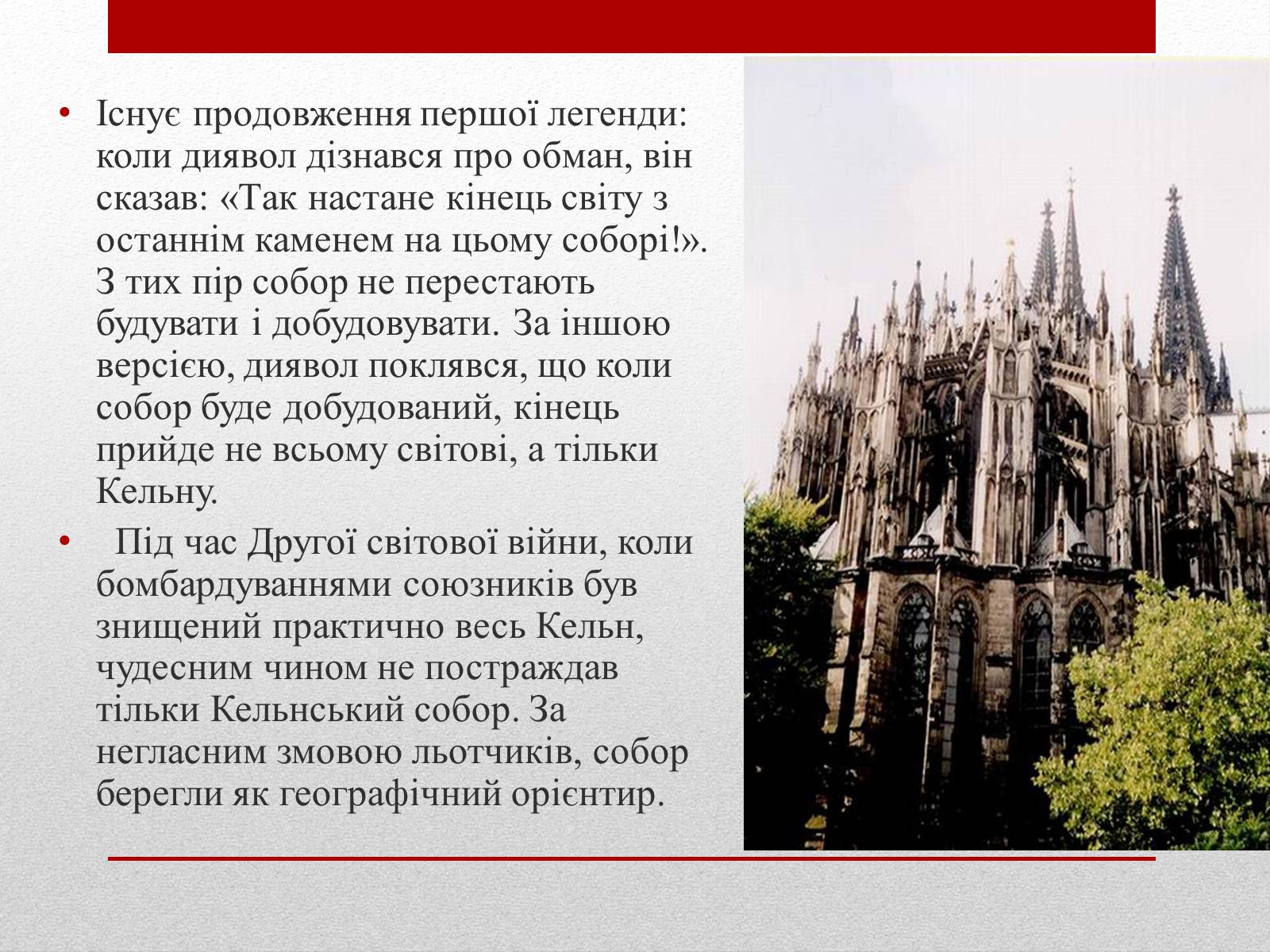 • Існує продовження першої легенди: коли диявол дізнався про обман, він сказав: «Так настане кінець світу з останнім каменем на цьому соборі!». З тих пір собор не перестають будувати і добудовувати. За іншою версією, диявол поклявся, що коли собор буде добудований, кінець прийде не всьому світові, а тільки Кельну.

• Під час Другої світової війни, коли бомбардуваннями союзників був знищений практично весь Кельн, чудесним чином не постраждав тільки Кельнський собор. За негласним змовою льотчиків, собор берегли як географічний орієнтир.